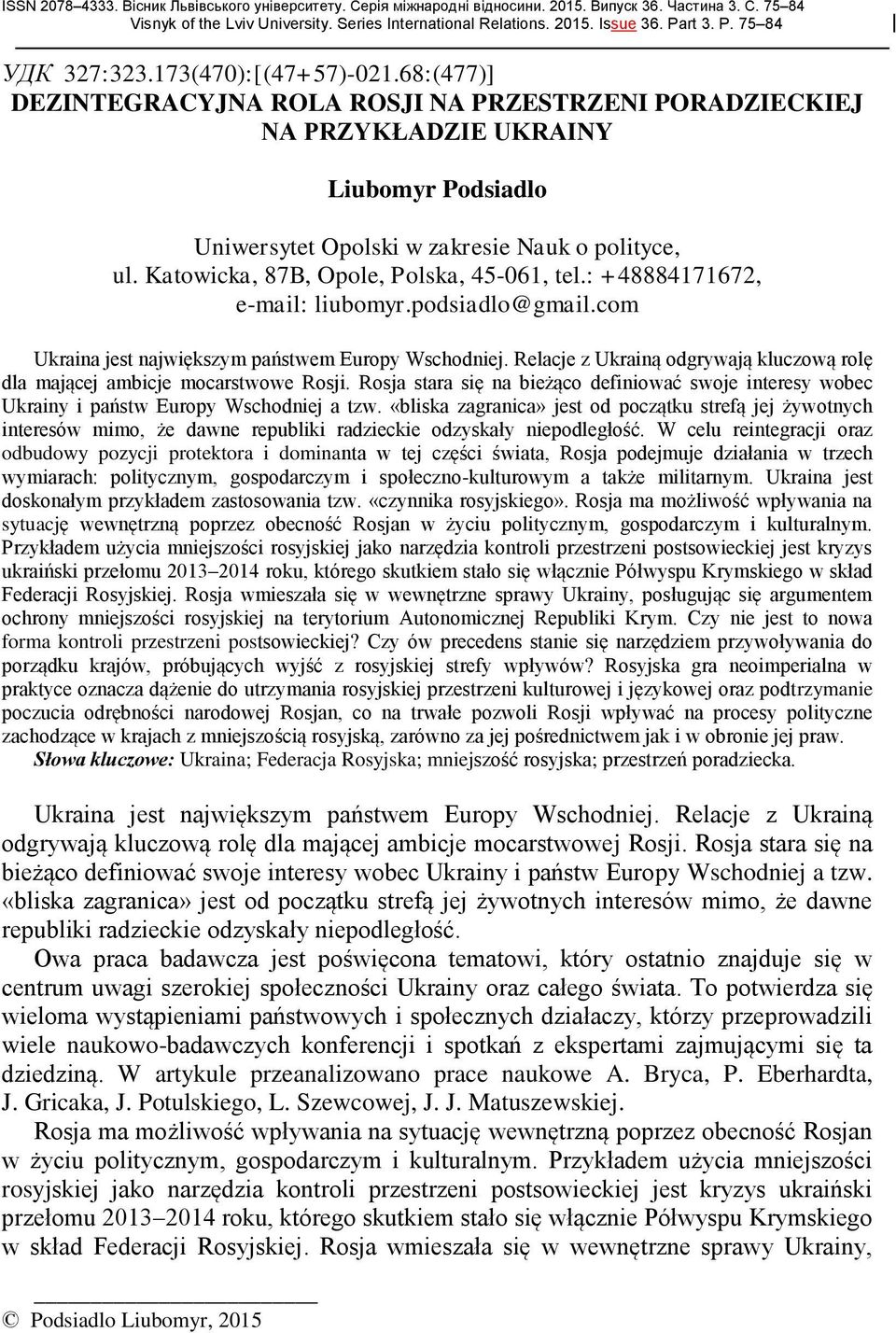 ISSN 2078–4333. Вісник Львівського університету. Серія міжнародні відносини. 2015. Випуск 36. Частина 3. С. 75–84
Visnyk of the Lviv University. Series International Relations. 2015. Issue 36. Part 3. P. 75–84

УДК 327:323.173(470):[(47+57)-021.68:(477)]
DEZINTEGRACYJNA ROLA ROSJI NA PRZESTRZENI PORADZIECKIEJ NA PRZYKŁADZIE UKRAINY

Liubomyr Podsiadlo

Uniwersytet Opolski w zakresie Nauk o polityce,
ul. Katowicka, 87B, Opole, Polska, 45-061, tel.: +48884171672,
e-mail: liubomyr.podsiadlo@gmail.com

Ukraina jest największym państwem Europy Wschodniej. Relacje z Ukrainą odgrywają kluczową rolę dla mającej ambicje mocarstwowe Rosji. Rosja stara się na bieżąco definiować swoje interesy wobec Ukrainy i państw Europy Wschodniej a tzw. «bliska zagranica» jest od początku strefą jej żywotnych interesów mimo, że dawne republiki radzieckie odzyskały niepodległość. W celu reintegracji oraz odbudowy pozycji protektora i dominanta w tej części świata, Rosja podejmuje działania w trzech wymiarach: politycznym, gospodarczym i społeczno-kulturowym a także militarnym. Ukraina jest doskonałym przykładem zastosowania tzw. «czynnika rosyjskiego». Rosja ma możliwość wpływania na sytuację wewnętrzną poprzez obecność Rosjan w życiu politycznym, gospodarczym i kulturalnym. Przykładem użycia mniejszości rosyjskiej jako narzędzia kontroli przestrzeni postsowieckiej jest kryzys ukraiński przełomu 2013–2014 roku, którego skutkiem stało się włącznie Półwyspu Krymskiego w skład Federacji Rosyjskiej. Rosja wmieszała się w wewnętrzne sprawy Ukrainy, posługując się argumentem ochrony mniejszości rosyjskiej na terytorium Autonomicznej Republiki Krym. Czy nie jest to nowa forma kontroli przestrzeni postsowieckiej? Czy ów precedens stanie się narzędziem przywoływania do porządku krajów, próbujących wyjść z rosyjskiej strefy wpływów? Rosyjska gra neoimperialna w praktyce oznacza dążenie do utrzymania rosyjskiej przestrzeni kulturowej i językowej oraz podtrzymanie poczucia odrębności narodowej Rosjan, co na trwałe pozwoli Rosji wpływać na procesy polityczne zachodzące w krajach z mniejszością rosyjską, zarówno za jej pośrednictwem jak i w obronie jej praw.
Słowa kluczowe: Ukraina; Federacja Rosyjska; mniejszość rosyjska; przestrzeń poradziecka.

Ukraina jest największym państwem Europy Wschodniej. Relacje z Ukrainą odgrywają kluczową rolę dla mającej ambicje mocarstwowej Rosji. Rosja stara się na bieżąco definiować swoje interesy wobec Ukrainy i państw Europy Wschodniej a tzw. «bliska zagranica» jest od początku strefą jej żywotnych interesów mimo, że dawne republiki radzieckie odzyskały niepodległość.

Owa praca badawcza jest poświęcona tematowi, który ostatnio znajduje się w centrum uwagi szerokiej społeczności Ukrainy oraz całego świata. To potwierdza się wieloma wystąpieniami państwowych i społecznych działaczy, którzy przeprowadzili wiele naukowo-badawczych konferencji i spotkań z ekspertami zajmującymi się ta dziedziną. W artykule przeanalizowano prace naukowe A. Bryca, P. Eberhardta, J. Gricaka, J. Potulskiego, L. Szewcowej, J. J. Matuszewskiej.

Rosja ma możliwość wpływania na sytuację wewnętrzną poprzez obecność Rosjan w życiu politycznym, gospodarczym i kulturalnym. Przykładem użycia mniejszości rosyjskiej jako narzędzia kontroli przestrzeni postsowieckiej jest kryzys ukraiński przełomu 2013–2014 roku, którego skutkiem stało się włącznie Półwyspu Krymskiego w skład Federacji Rosyjskiej. Rosja wmieszała się w wewnętrzne sprawy Ukrainy,

© Podsiadlo Liubomyr, 2015